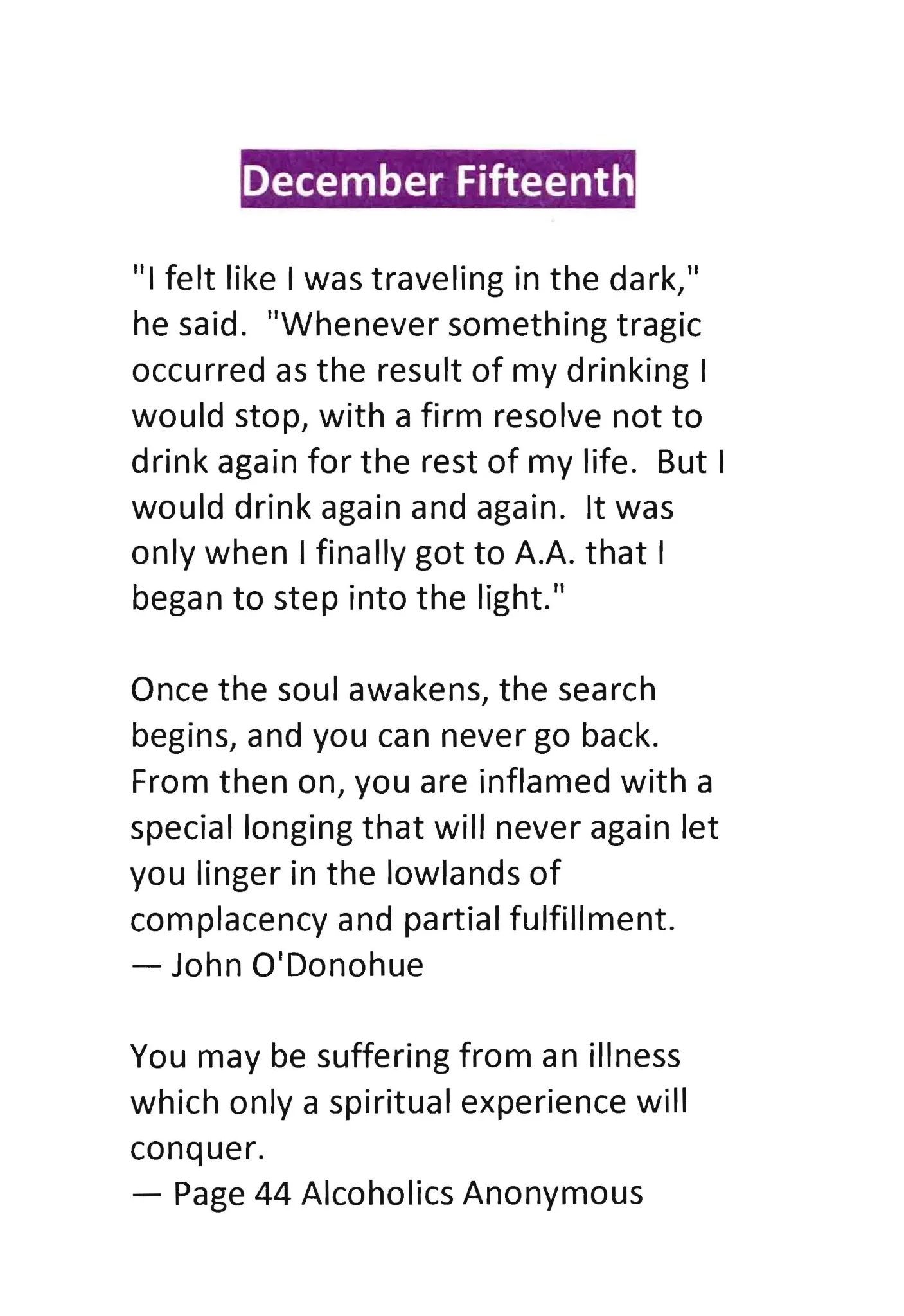 December Fifteenth

"I felt like I was traveling in the dark," he said. "Whenever something tragic occurred as the result of my drinking I would stop, with a firm resolve not to drink again for the rest of my life. But I would drink again and again. It was only when I finally got to A.A. that I began to step into the light."

Once the soul awakens, the search begins, and you can never go back. From then on, you are inflamed with a special longing that will never again let you linger in the lowlands of complacency and partial fulfillment.
— John O'Donohue

You may be suffering from an illness which only a spiritual experience will conquer.
— Page 44 Alcoholics Anonymous